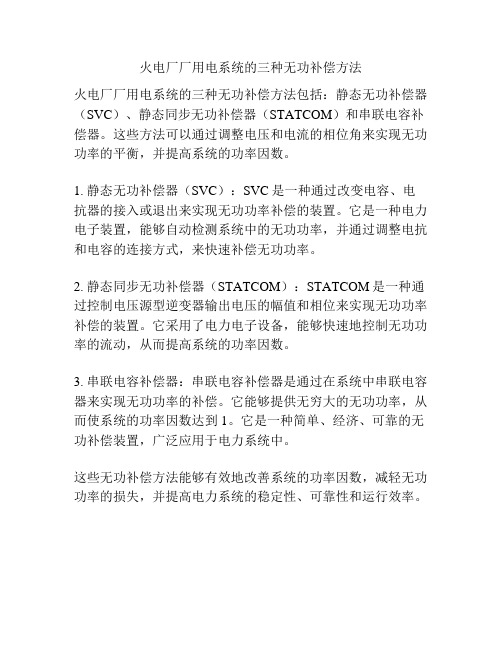 火电厂厂用电系统的三种无功补偿方法

火电厂厂用电系统的三种无功补偿方法包括：静态无功补偿器（SVC）、静态同步无功补偿器（STATCOM）和串联电容补偿器。这些方法可以通过调整电压和电流的相位角来实现无功功率的平衡，并提高系统的功率因数。

1. 静态无功补偿器（SVC）：SVC 是一种通过改变电容、电抗器的接入或退出来实现无功功率补偿的装置。它是一种电力电子装置，能够自动检测系统中的无功功率，并通过调整电抗和电容的连接方式，来快速补偿无功功率。

2. 静态同步无功补偿器（STATCOM）：STATCOM 是一种通过控制电压源型逆变器输出电压的幅值和相位来实现无功功率补偿的装置。它采用了电力电子设备，能够快速地控制无功功率的流动，从而提高系统的功率因数。

3. 串联电容补偿器：串联电容补偿器是通过在系统中串联电容器来实现无功功率的补偿。它能够提供无穷大的无功功率，从而使系统的功率因数达到 1。它是一种简单、经济、可靠的无功补偿装置，广泛应用于电力系统中。

这些无功补偿方法能够有效地改善系统的功率因数，减轻无功功率的损失，并提高电力系统的稳定性、可靠性和运行效率。